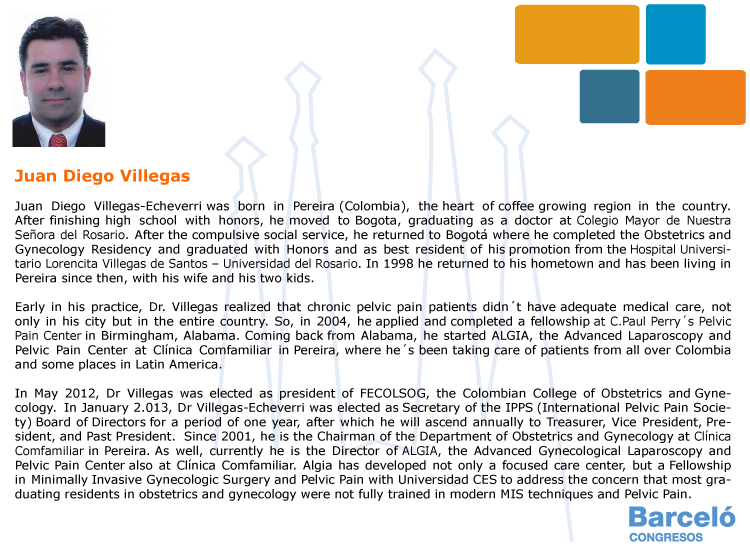 Juan Diego Villegas

Juan Diego Villegas-Echeverri was born in Pereira (Colombia), the heart of coffee growing region in the country. After finishing high school with honors, he moved to Bogota, graduating as a doctor at Colegio Mayor de Nuestra Señora del Rosario. After the compulsive social service, he returned to Bogotá where he completed the Obstetrics and Gynecology Residency and graduated with Honors and as best resident of his promotion from the Hospital Universitario Lorencita Villegas de Santos – Universidad del Rosario. In 1998 he returned to his hometown and has been living in Pereira since then, with his wife and his two kids.

Early in his practice, Dr. Villegas realized that chronic pelvic pain patients didn´t have adequate medical care, not only in his city but in the entire country. So, in 2004, he applied and completed a fellowship at C.Paul Perry´s Pelvic Pain Center in Birmingham, Alabama. Coming back from Alabama, he started ALGIA, the Advanced Laparoscopy and Pelvic Pain Center at Clínica Comfamiliar in Pereira, where he´s been taking care of patients from all over Colombia and some places in Latin America.

In May 2012, Dr Villegas was elected as president of FECOLSOG, the Colombian College of Obstetrics and Gynecology. In January 2.013, Dr Villegas-Echeverri was elected as Secretary of the IPPS (International Pelvic Pain Society) Board of Directors for a period of one year, after which he will ascend annually to Treasurer, Vice President, President, and Past President. Since 2001, he is the Chairman of the Department of Obstetrics and Gynecology at Clínica Comfamiliar in Pereira. As well, currently he is the Director of ALGIA, the Advanced Gynecological Laparoscopy and Pelvic Pain Center also at Clínica Comfamiliar. Algia has developed not only a focused care center, but a Fellowship in Minimally Invasive Gynecologic Surgery and Pelvic Pain with Universidad CES to address the concern that most graduating residents in obstetrics and gynecology were not fully trained in modern MIS techniques and Pelvic Pain.

Barceló
CONGRESOS